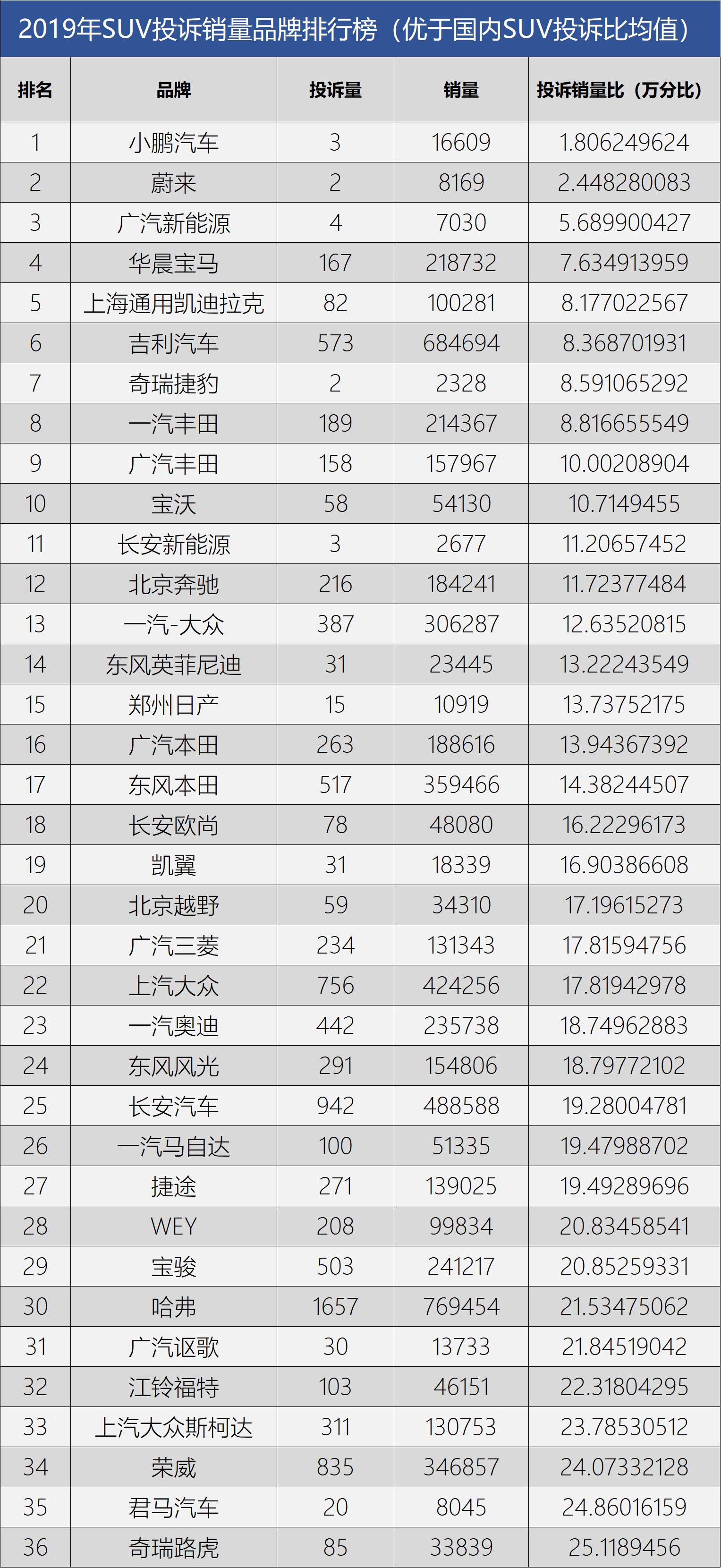 2019年SUV投诉销量品牌排行榜（优于国内SUV投诉比均值）

| 排名 | 品牌 | 投诉量 | 销量 | 投诉销量比（万分比） |
|---|---|---|---|---|
| 1 | 小鹏汽车 | 3 | 16609 | 1.806249624 |
| 2 | 蔚来 | 2 | 8169 | 2.448280083 |
| 3 | 广汽新能源 | 4 | 7030 | 5.689900427 |
| 4 | 华晨宝马 | 167 | 218732 | 7.634913959 |
| 5 | 上海通用凯迪拉克 | 82 | 100281 | 8.177022567 |
| 6 | 吉利汽车 | 573 | 684694 | 8.368701931 |
| 7 | 奇瑞捷豹 | 2 | 2328 | 8.591065292 |
| 8 | 一汽丰田 | 189 | 214367 | 8.816655549 |
| 9 | 广汽丰田 | 158 | 157967 | 10.00208904 |
| 10 | 宝沃 | 58 | 54130 | 10.7149455 |
| 11 | 长安新能源 | 3 | 2677 | 11.20657452 |
| 12 | 北京奔驰 | 216 | 184241 | 11.72377484 |
| 13 | 一汽-大众 | 387 | 306287 | 12.63520815 |
| 14 | 东风英菲尼迪 | 31 | 23445 | 13.22243549 |
| 15 | 郑州日产 | 15 | 10919 | 13.73752175 |
| 16 | 广汽本田 | 263 | 188616 | 13.94367392 |
| 17 | 东风本田 | 517 | 359466 | 14.38244507 |
| 18 | 长安欧尚 | 78 | 48080 | 16.22296173 |
| 19 | 凯翼 | 31 | 18339 | 16.90386608 |
| 20 | 北京越野 | 59 | 34310 | 17.19615273 |
| 21 | 广汽三菱 | 234 | 131343 | 17.81594756 |
| 22 | 上汽大众 | 756 | 424256 | 17.81942978 |
| 23 | 一汽奥迪 | 442 | 235738 | 18.74962883 |
| 24 | 东风风光 | 291 | 154806 | 18.79772102 |
| 25 | 长安汽车 | 942 | 488588 | 19.28004781 |
| 26 | 一汽马自达 | 100 | 51335 | 19.47988702 |
| 27 | 捷途 | 271 | 139025 | 19.49289696 |
| 28 | WEY | 208 | 99834 | 20.83458541 |
| 29 | 宝骏 | 503 | 241217 | 20.85259331 |
| 30 | 哈弗 | 1657 | 769454 | 21.53475062 |
| 31 | 广汽讴歌 | 30 | 13733 | 21.84519042 |
| 32 | 江铃福特 | 103 | 46151 | 22.31804295 |
| 33 | 上汽大众斯柯达 | 311 | 130753 | 23.78530512 |
| 34 | 荣威 | 835 | 346857 | 24.07332128 |
| 35 | 君马汽车 | 20 | 8045 | 24.86016159 |
| 36 | 奇瑞路虎 | 85 | 33839 | 25.1189456 |